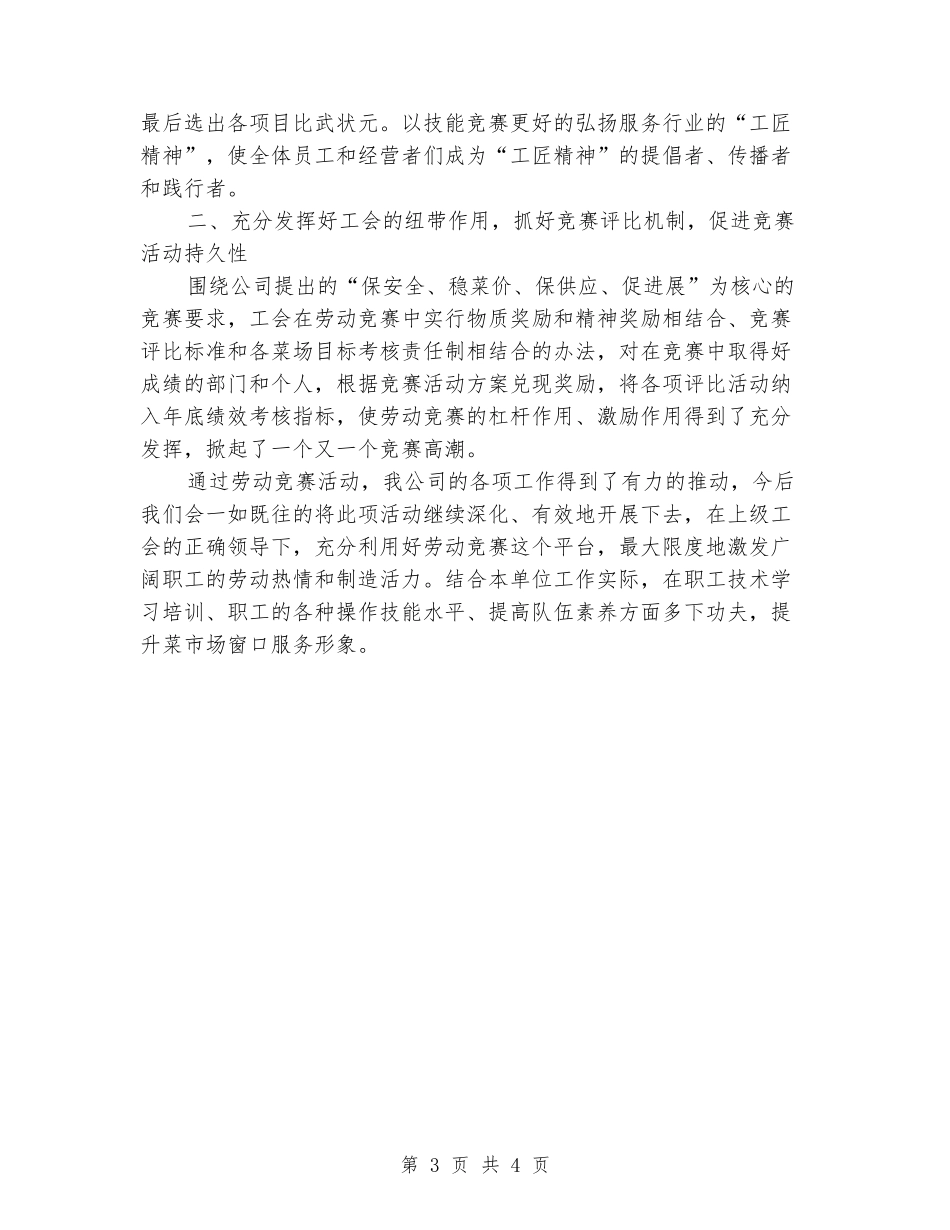 最后选出各项目比武状元。以技能竞赛更好的弘扬服务行业的“工匠精神”，使全体员工和经营者们成为“工匠精神”的提倡者、传播者和践行者。

二、充分发挥好工会的纽带作用，抓好竞赛评比机制，促进竞赛活动持久性

围绕公司提出的“保安全、稳菜价、保供应、促进展”为核心的竞赛要求，工会在劳动竞赛中实行物质奖励和精神奖励相结合、竞赛评比标准和各菜场目标考核责任制相结合的办法，对在竞赛中取得好成绩的部门和个人，根据竞赛活动方案兑现奖励，将各项评比活动纳入年底绩效考核指标，使劳动竞赛的杠杆作用、激励作用得到了充分发挥，掀起了一个又一个竞赛高潮。

通过劳动竞赛活动，我公司的各项工作得到了有力的推动，今后我们会一如既往的将此项活动继续深化、有效地开展下去，在上级工会的正确领导下，充分利用好劳动竞赛这个平台，最大限度地激发广阔职工的劳动热情和制造活力。结合本单位工作实际，在职工技术学习培训、职工的各种操作技能水平、提高队伍素养方面多下功夫，提升菜市场窗口服务形象。

第 3 页 共 4 页